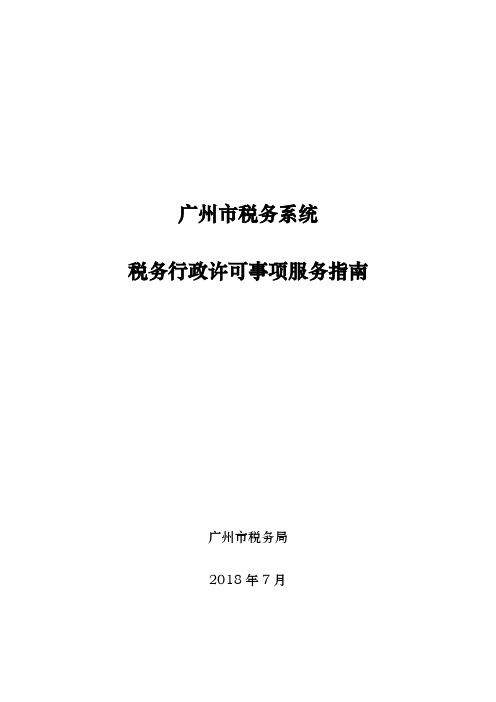 广州市税务系统

税务行政许可事项服务指南

广州市税务局

2018 年 7 月